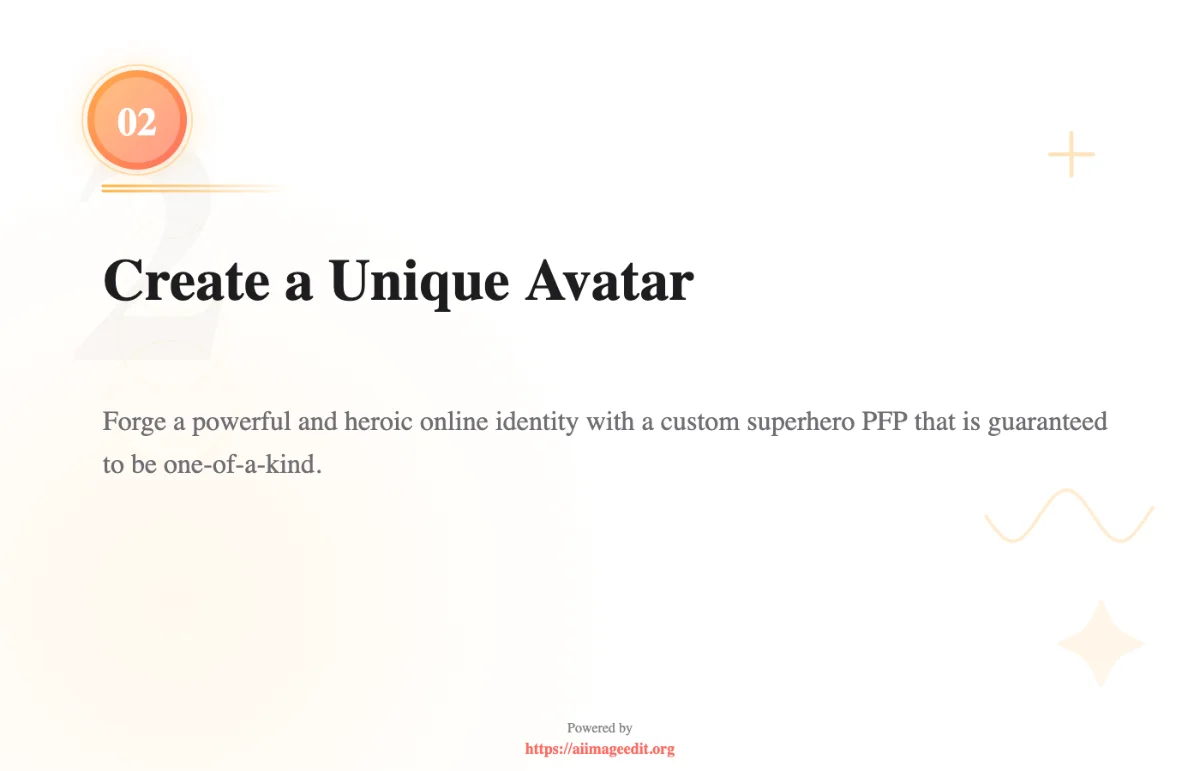 02

Create a Unique Avatar

Forge a powerful and heroic online identity with a custom superhero PFP that is guaranteed to be one-of-a-kind.

Powered by
https://aiimageedit.org